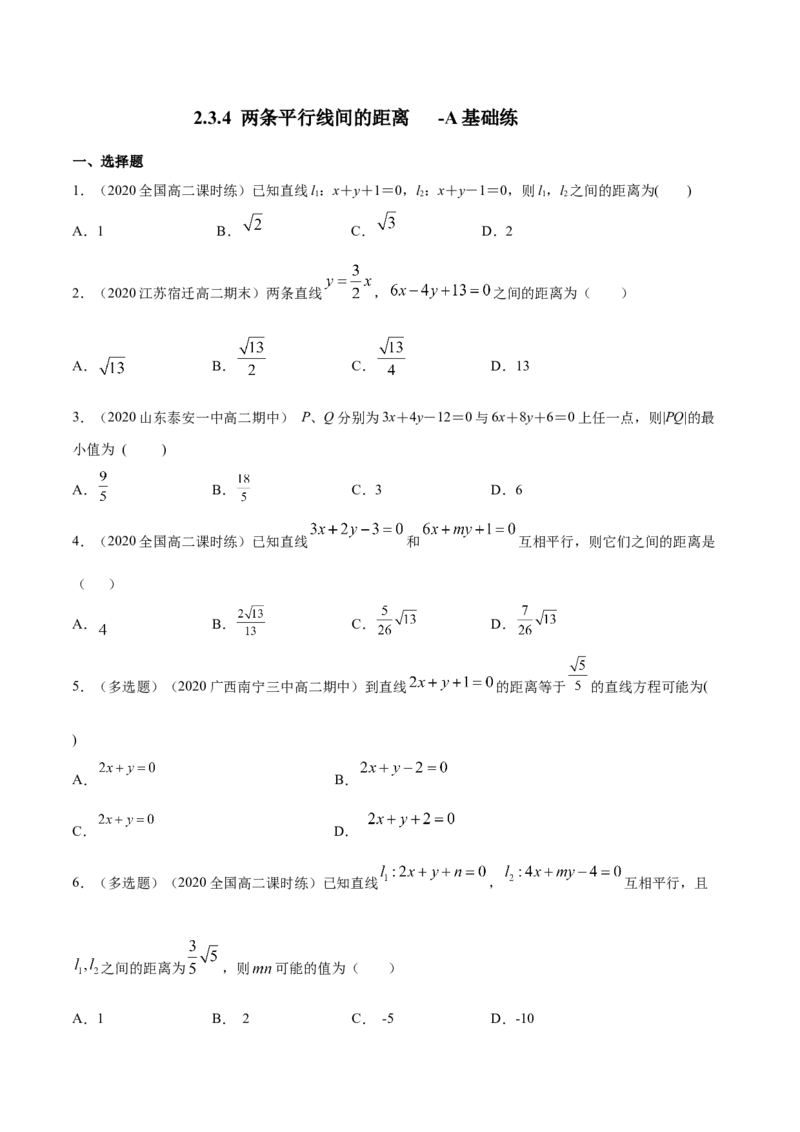 2.3.4 两条平行线间的距离 -A基础练

一、选择题

1.（2020全国高二课时练）已知直线$l_1$：$x+y+1=0$，$l_2$：$x+y-1=0$，则$l_1$，$l_2$之间的距离为(　　)

A．1 B．$\sqrt{2}$ C．$\sqrt{3}$ D．2

2.（2020江苏宿迁高二期末）两条直线$y=\frac{3}{2}x$，$6x-4y+13=0$之间的距离为（　　）

A．$\sqrt{13}$ B．$\frac{\sqrt{13}}{2}$ C．$\frac{\sqrt{13}}{4}$ D．13

3.（2020山东泰安一中高二期中）P、Q分别为$3x+4y-12=0$与$6x+8y+6=0$上任一点，则$|PQ|$的最小值为(　　)

A．$\frac{9}{5}$ B．$\frac{18}{5}$ C．3 D．6

4.（2020全国高二课时练）已知直线$3x+2y-3=0$和$6x+my+1=0$互相平行，则它们之间的距离是(　　)

A．4 B．$\frac{2\sqrt{13}}{13}$ C．$\frac{5}{26}\sqrt{13}$ D．$\frac{7}{26}\sqrt{13}$

5.（多选题）（2020广西南宁三中高二期中）到直线$2x+y+1=0$的距离等于$\frac{\sqrt{5}}{5}$的直线方程可能为(　　)

A．$2x+y=0$ B．$2x+y-2=0$

C．$2x+y=0$ D．$2x+y+2=0$

6.（多选题）（2020全国高二课时练）已知直线$l_1:2x+y+n=0$，$l_2:4x+my-4=0$互相平行，且$l_1,l_2$之间的距离为$\frac{3}{5}\sqrt{5}$，则$mn$可能的值为（　　）

A．1 B．2 C．-5 D．-10